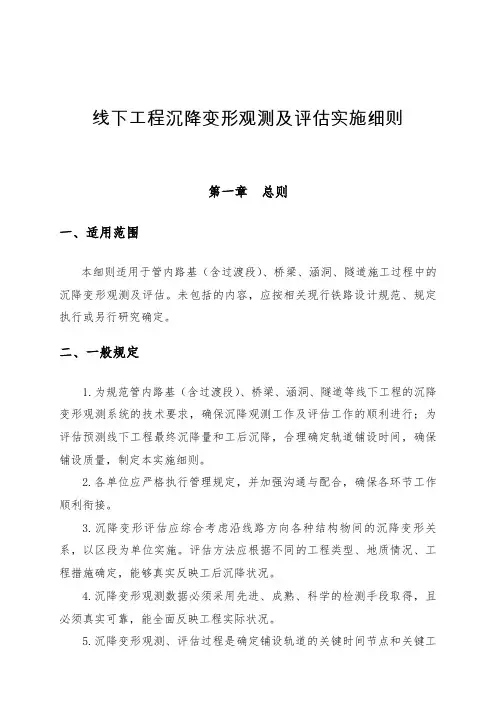 线下工程沉降变形观测及评估实施细则

第一章　总则

一、适用范围

本细则适用于管内路基（含过渡段）、桥梁、涵洞、隧道施工过程中的沉降变形观测及评估。未包括的内容，应按相关现行铁路设计规范、规定执行或另行研究确定。

二、一般规定

1. 为规范管内路基（含过渡段）、桥梁、涵洞、隧道等线下工程的沉降变形观测系统的技术要求，确保沉降观测工作及评估工作的顺利进行；为评估预测线下工程最终沉降量和工后沉降，合理确定轨道铺设时间，确保铺设质量，制定本实施细则。

2. 各单位应严格执行管理规定，并加强沟通与配合，确保各环节工作顺利衔接。

3. 沉降变形评估应综合考虑沿线路方向各种结构物间的沉降变形关系，以区段为单位实施。评估方法应根据不同的工程类型、地质情况、工程措施确定，能够真实反映工后沉降状况。

4. 沉降变形观测数据必须采用先进、成熟、科学的检测手段取得，且必须真实可靠，能全面反映工程实际状况。

5. 沉降变形观测、评估过程是确定铺设轨道的关键时间节点和关键工